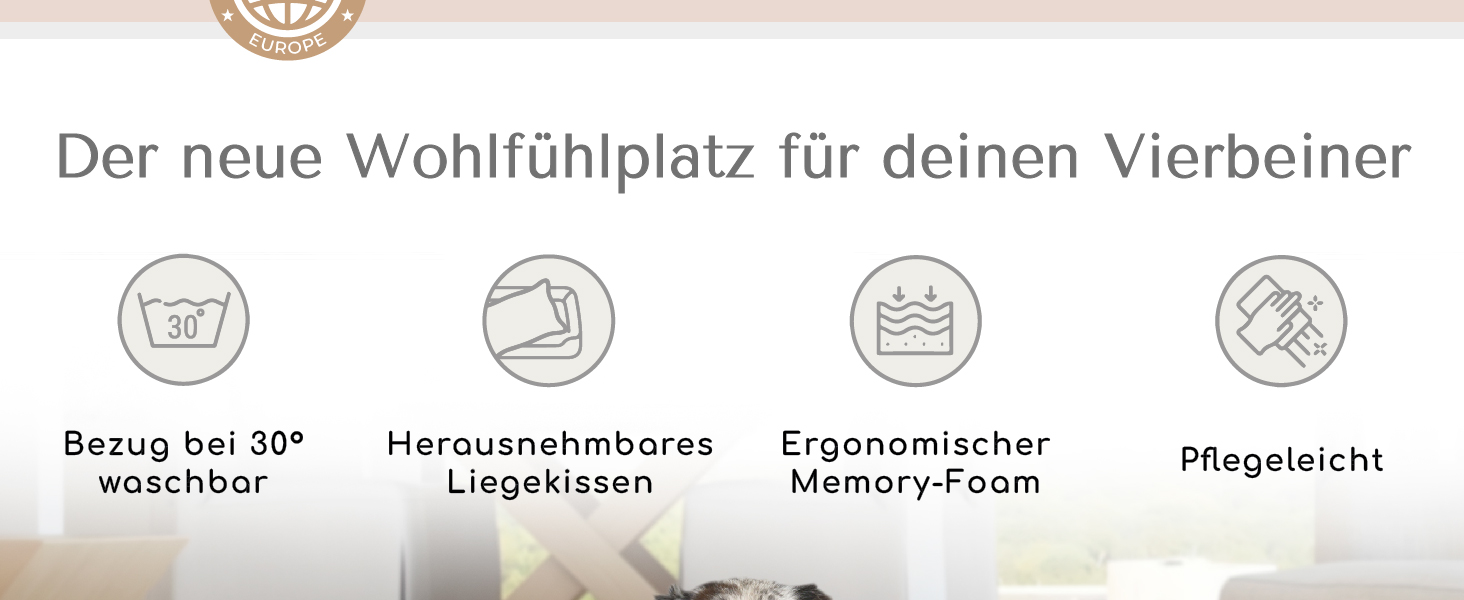 EUROPE

Der neue Wohlfühlplatz für deinen Vierbeiner

30°

Bezug bei 30° waschbar

Herausnehmbares Liegekissen

Ergonomischer Memory-Foam

Pflegeleicht